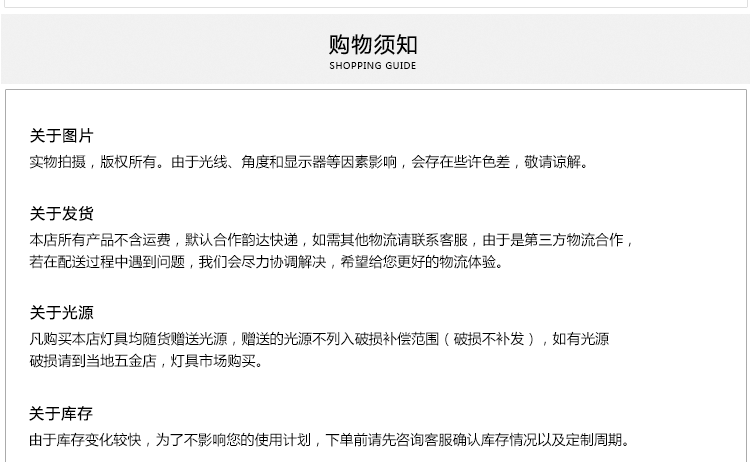 购物须知
SHOPPING GUIDE

关于图片
实物拍摄，版权所有。由于光线、角度和显示器等因素影响，会存在些许色差，敬请谅解。

关于发货
本店所有产品不含运费，默认合作韵达快递，如需其他物流请联系客服，由于是第三方物流合作，若在配送过程中遇到问题，我们会尽力协调解决，希望给您更好的物流体验。

关于光源
凡购买本店灯具均随货赠送光源，赠送的光源不列入破损补偿范围（破损不补发），如有光源破损请到当地五金店，灯具市场购买。

关于库存
由于库存变化较快，为了不影响您的使用计划，下单前请先咨询客服确认库存情况以及定制周期。